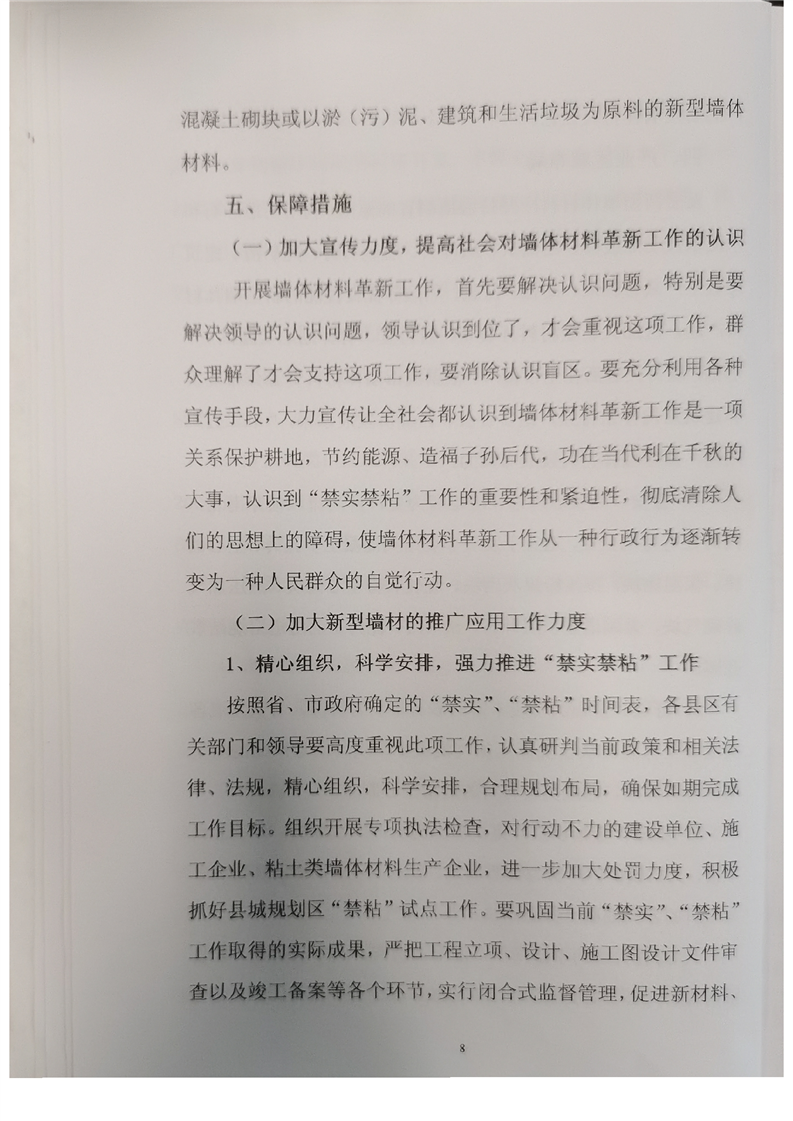 混凝土砌块或以淤（污）泥、建筑和生活垃圾为原料的新型墙体材料。

五、保障措施

（一）加大宣传力度，提高社会对墙体材料革新工作的认识

开展墙体材料革新工作，首先要解决认识问题，特别是要解决领导的认识问题，领导认识到位了，才会重视这项工作，群众理解了才会支持这项工作，要消除认识盲区。要充分利用各种宣传手段，大力宣传让全社会都认识到墙体材料革新工作是一项关系保护耕地，节约能源、造福子孙后代，功在当代利在千秋的大事，认识到“禁实禁粘”工作的重要性和紧迫性，彻底清除人们的思想上的障碍，使墙体材料革新工作从一种行政行为逐渐转变为一种人民群众的自觉行动。

（二）加大新型墙材的推广应用工作力度

1、精心组织，科学安排，强力推进“禁实禁粘”工作

按照省、市政府确定的“禁实”、“禁粘”时间表，各县区有关部门和领导要高度重视此项工作，认真研判当前政策和相关法律、法规，精心组织，科学安排，合理规划布局，确保如期完成工作目标。组织开展专项执法检查，对行动不力的建设单位、施工企业、粘土类墙体材料生产企业，进一步加大处罚力度，积极抓好县城规划区“禁粘”试点工作。要巩固当前“禁实”、“禁粘”工作取得的实际成果，严把工程立项、设计、施工图设计文件审查以及竣工备案等各个环节，实行闭合式监督管理，促进新材料、

8